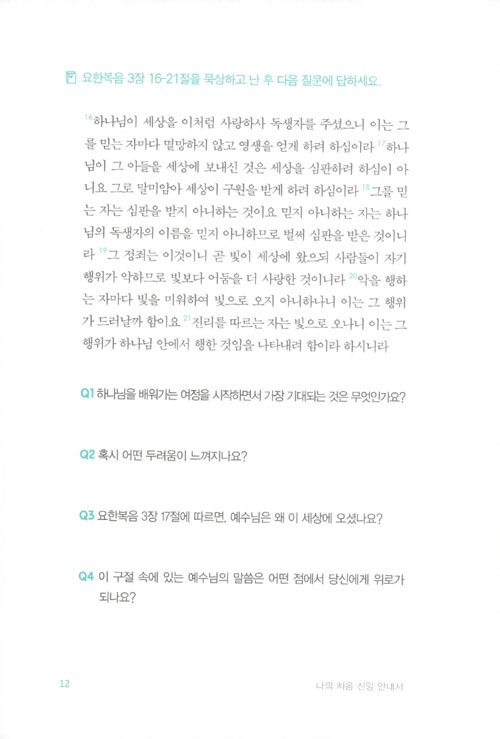 요한복음 3장 16-21절을 묵상하고 난 후 다음 질문에 답하세요.

$^{16}$하나님이 세상을 이처럼 사랑하사 독생자를 주셨으니 이는 그를 믿는 자마다 멸망하지 않고 영생을 얻게 하려 하심이라 $^{17}$하나님이 그 아들을 세상에 보내신 것은 세상을 심판하려 하심이 아니요 그로 말미암아 세상이 구원을 받게 하려 하심이라 $^{18}$그를 믿는 자는 심판을 받지 아니하는 것이요 믿지 아니하는 자는 하나님의 독생자의 이름을 믿지 아니하므로 벌써 심판을 받은 것이니라 $^{19}$그 정죄는 이것이니 곧 빛이 세상에 왔으되 사람들이 자기 행위가 악하므로 빛보다 어둠을 더 사랑한 것이니라 $^{20}$악을 행하는 자마다 빛을 미워하여 빛으로 오지 아니하나니 이는 그 행위가 드러날까 함이요 $^{21}$진리를 따르는 자는 빛으로 오나니 이는 그 행위가 하나님 안에서 행한 것임을 나타내려 함이라 하시니라

Q1 하나님을 배워가는 여정을 시작하면서 가장 기대되는 것은 무엇인가요?

Q2 혹시 어떤 두려움이 느껴지나요?

Q3 요한복음 3장 17절에 따르면, 예수님은 왜 이 세상에 오셨나요?

Q4 이 구절 속에 있는 예수님의 말씀은 어떤 점에서 당신에게 위로가 되나요?

12

나의 처음 신앙 안내서